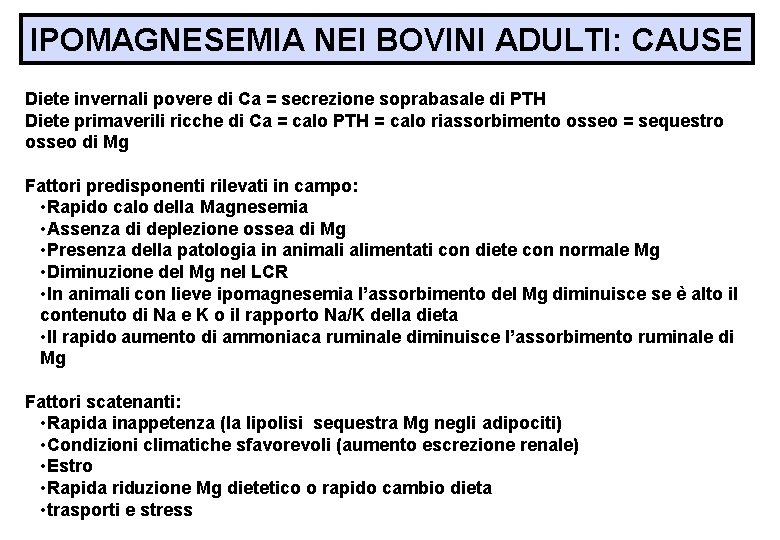 IPOMAGNESEMIA NEI BOVINI ADULTI: CAUSE

Diete invernali povere di Ca = secrezione soprabasale di PTH
Diete primaverili ricche di Ca = calo PTH = calo riassorbimento osseo = sequestro osseo di Mg

Fattori predisponenti rilevati in campo:
•Rapido calo della Magnesemia
•Assenza di deplezione ossea di Mg
•Presenza della patologia in animali alimentati con diete con normale Mg
•Diminuzione del Mg nel LCR
•In animali con lieve ipomagnesemia l'assorbimento del Mg diminuisce se è alto il contenuto di Na e K o il rapporto Na/K della dieta
•Il rapido aumento di ammoniaca ruminale diminuisce l'assorbimento ruminale di Mg

Fattori scatenanti:
•Rapida inappetenza (la lipolisi sequestra Mg negli adipociti)
•Condizioni climatiche sfavorevoli (aumento escrezione renale)
•Estro
•Rapida riduzione Mg dietetico o rapido cambio dieta
•trasporti e stress